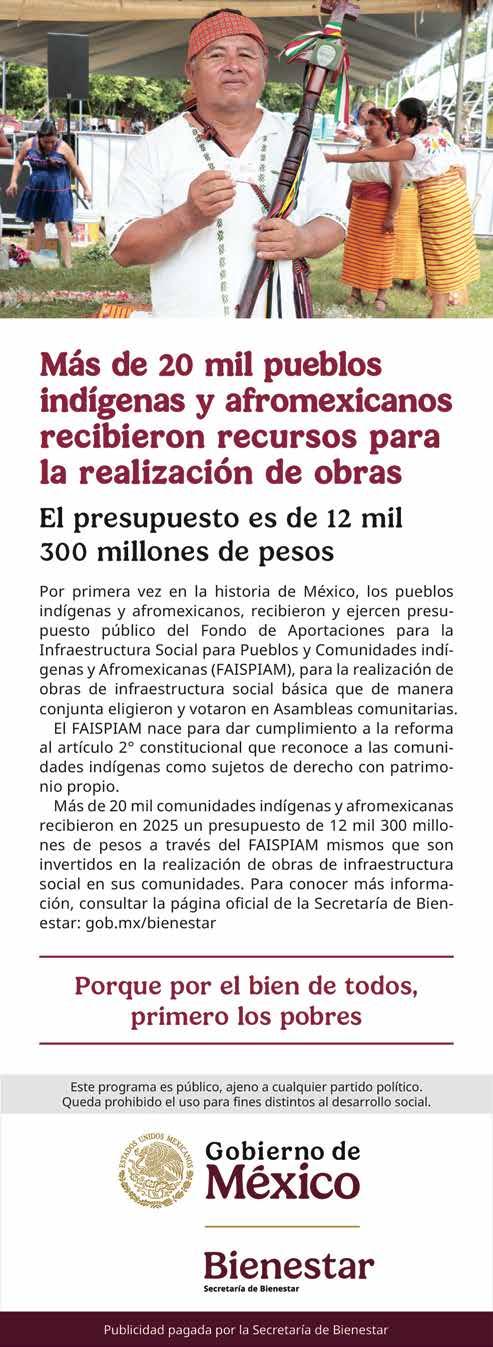 Más de 20 mil pueblos indígenas y afromexicanos recibieron recursos para la realización de obras

El presupuesto es de 12 mil 300 millones de pesos

Por primera vez en la historia de México, los pueblos indígenas y afromexicanos, recibieron y ejercen presupuesto público del Fondo de Aportaciones para la Infraestructura Social para Pueblos y Comunidades indígenas y Afromexicanas (FAISPIAM), para la realización de obras de infraestructura social básica que de manera conjunta eligieron y votaron en Asambleas comunitarias.

El FAISPIAM nace para dar cumplimiento a la reforma al artículo 2° constitucional que reconoce a las comunidades indígenas como sujetos de derecho con patrimonio propio.

Más de 20 mil comunidades indígenas y afromexicanas recibieron en 2025 un presupuesto de 12 mil 300 millones de pesos a través del FAISPIAM mismos que son invertidos en la realización de obras de infraestructura social en sus comunidades. Para conocer más información, consultar la página oficial de la Secretaría de Bienestar: gob.mx/bienestar

Porque por el bien de todos, primero los pobres

Este programa es público, ajeno a cualquier partido político. Queda prohibido el uso para fines distintos al desarrollo social.

ESTADOS UNIDOS MEXICANOS

Gobierno de México

Bienestar
Secretaría de Bienestar

Publicidad pagada por la Secretaría de Bienestar